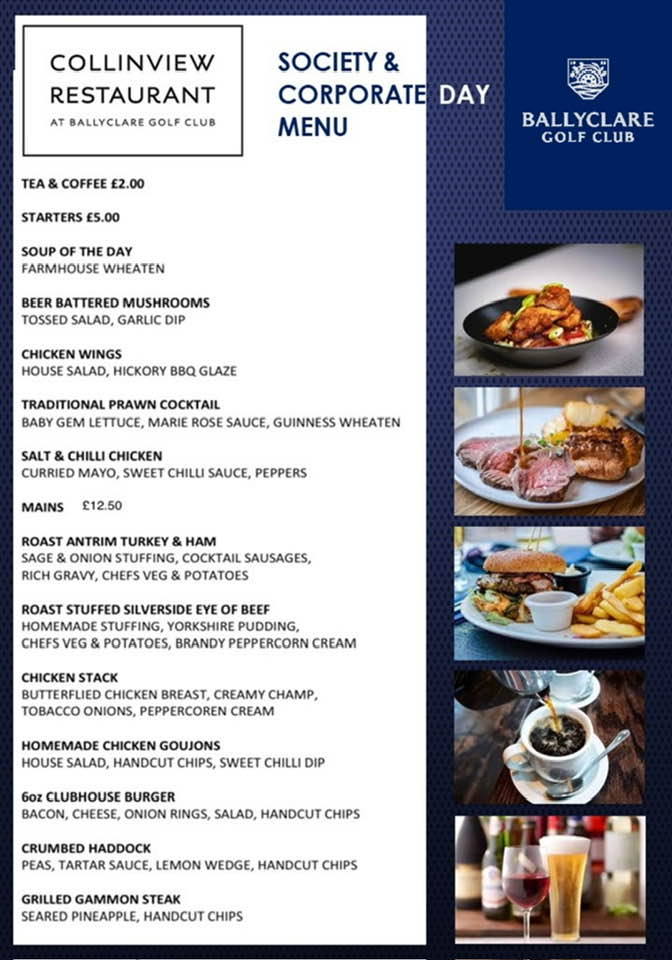 COLLINVIEW RESTAURANT
AT BALLYCLARE GOLF CLUB

SOCIETY & CORPORATE DAY MENU

BALLYCLARE GOLF CLUB

TEA & COFFEE £2.00

STARTERS £5.00

SOUP OF THE DAY
FARMHOUSE WHEATEN

BEER BATTERED MUSHROOMS
TOSSED SALAD, GARLIC DIP

CHICKEN WINGS
HOUSE SALAD, HICKORY BBQ GLAZE

TRADITIONAL PRAWN COCKTAIL
BABY GEM LETTUCE, MARIE ROSE SAUCE, GUINNESS WHEATEN

SALT & CHILLI CHICKEN
CURRIED MAYO, SWEET CHILLI SAUCE, PEPPERS

MAINS £12.50

ROAST ANTRIM TURKEY & HAM
SAGE & ONION STUFFING, COCKTAIL SAUSAGES, RICH GRAVY, CHEFS VEG & POTATOES

ROAST STUFFED SILVERSIDE EYE OF BEEF
HOMEMADE STUFFING, YORKSHIRE PUDDING, CHEFS VEG & POTATOES, BRANDY PEPPERCORN CREAM

CHICKEN STACK
BUTTERFLIED CHICKEN BREAST, CREAMY CHAMP, TOBACCO ONIONS, PEPPERCOREN CREAM

HOMEMADE CHICKEN GOUJONS
HOUSE SALAD, HANDCUT CHIPS, SWEET CHILLI DIP

6oz CLUBHOUSE BURGER
BACON, CHEESE, ONION RINGS, SALAD, HANDCUT CHIPS

CRUMBED HADDOCK
PEAS, TARTAR SAUCE, LEMON WEDGE, HANDCUT CHIPS

GRILLED GAMMON STEAK
SEARED PINEAPPLE, HANDCUT CHIPS